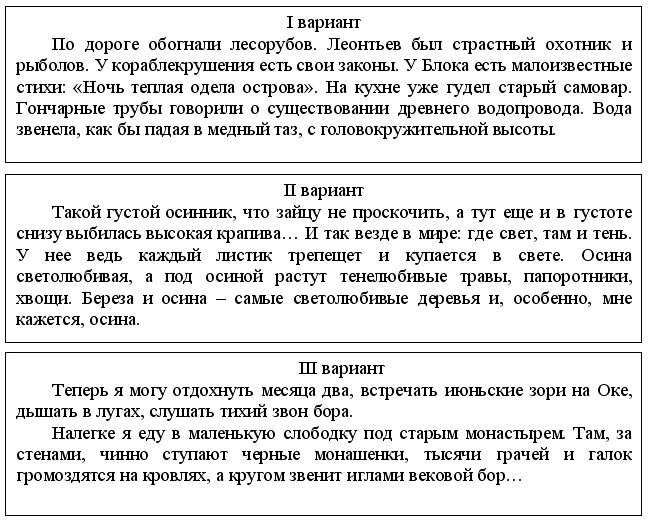 I вариант

По дороге обогнали лесорубов. Леонтьев был страстный охотник и рыболов. У кораблекрушения есть свои законы. У Блока есть малоизвестные стихи: «Ночь теплая одела острова». На кухне уже гудел старый самовар. Гончарные трубы говорили о существовании древнего водопровода. Вода звенела, как бы падая в медный таз, с головокружительной высоты.

II вариант

Такой густой осинник, что зайцу не проскочить, а тут еще и в густоте снизу выбилась высокая крапива… И так везде в мире: где свет, там и тень. У нее ведь каждый листик трепещет и купается в свете. Осина светолюбивая, а под осиной растут тенелюбивые травы, папоротники, хвощи. Береза и осина – самые светолюбивые деревья и, особенно, мне кажется, осина.

III вариант

Теперь я могу отдохнуть месяца два, встречать июньские зори на Оке, дышать в лугах, слушать тихий звон бора.

Налегке я еду в маленькую слободку под старым монастырем. Там, за стенами, чинно ступают черные монашенки, тысячи грачей и галок громоздятся на кровлях, а кругом звенит иглами вековой бор…